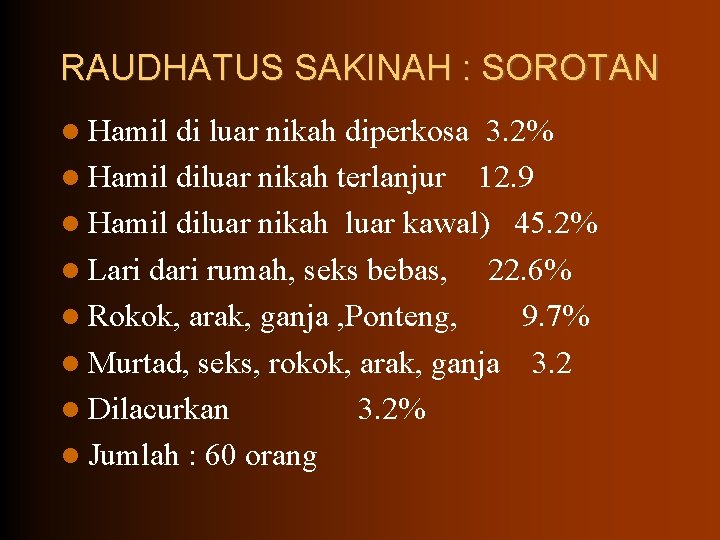 RAUDHATUS SAKINAH : SOROTAN

• Hamil di luar nikah diperkosa 3.2%
• Hamil diluar nikah terlanjur 12.9
• Hamil diluar nikah luar kawal) 45.2%
• Lari dari rumah, seks bebas, 22.6%
• Rokok, arak, ganja ,Ponteng, 9.7%
• Murtad, seks, rokok, arak, ganja 3.2
• Dilacurkan 3.2%
• Jumlah : 60 orang